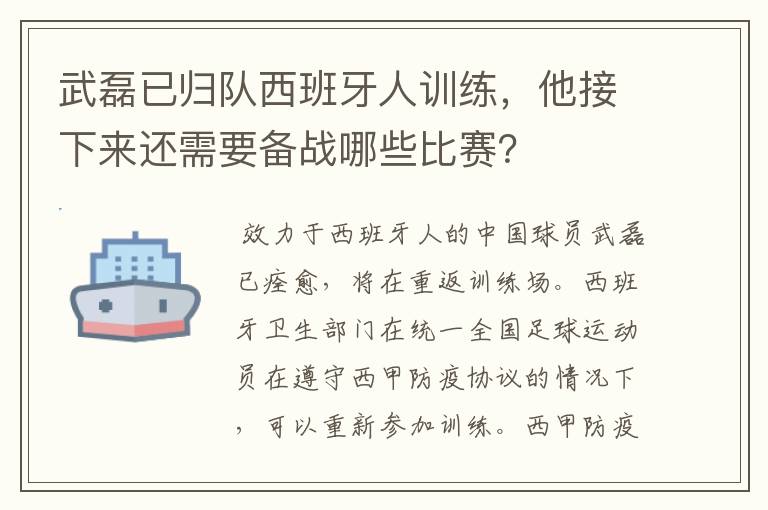 武磊已归队西班牙人训练，他接下来还需要备战哪些比赛?

效力于西班牙人的中国球员武磊已痊愈，将在重返训练场。西班牙卫生部门在统一全国足球运动员在遵守西甲防疫协议的情况下，可以重新参加训练。西甲防疫